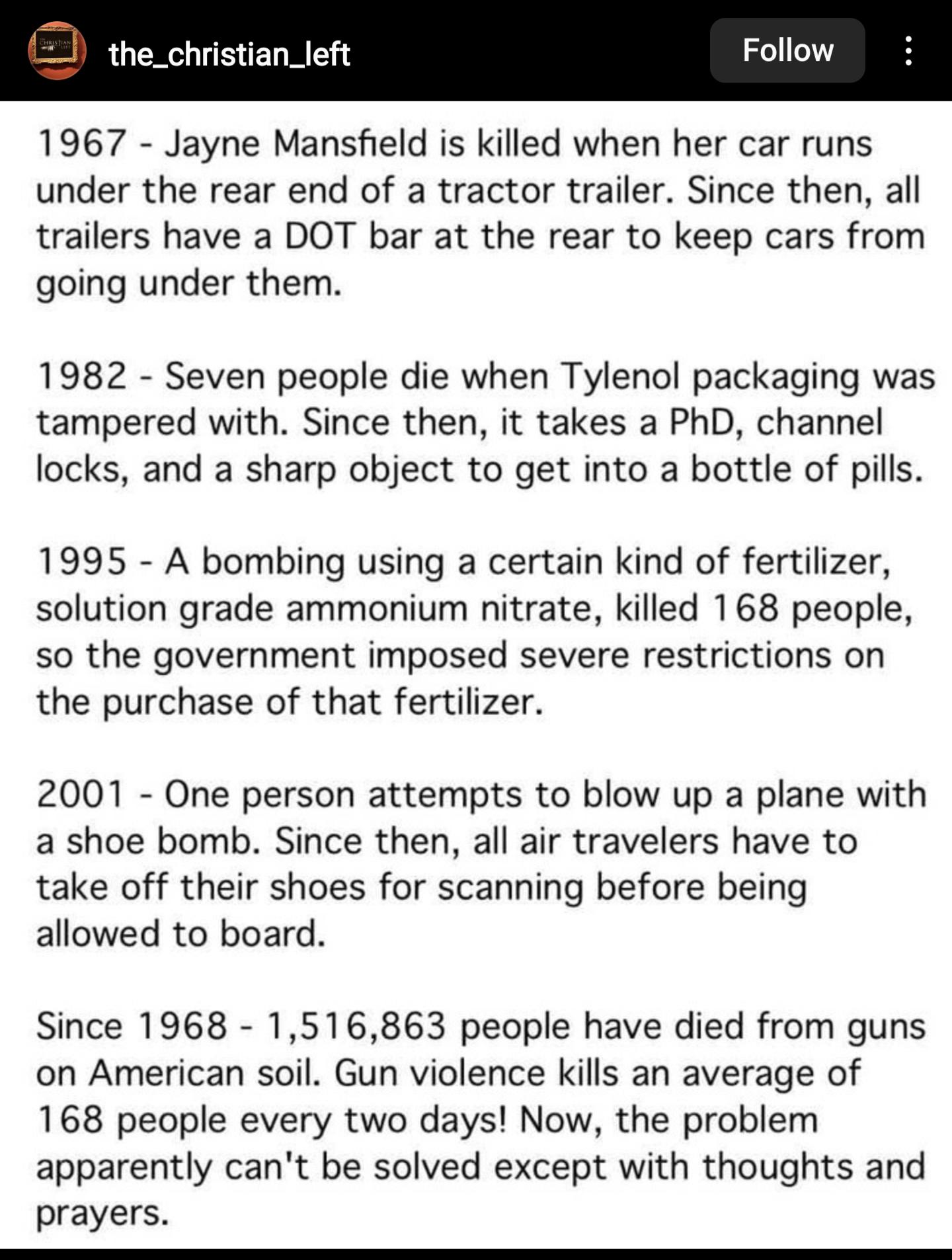 the_christian_left

Follow

1967 - Jayne Mansfield is killed when her car runs under the rear end of a tractor trailer. Since then, all trailers have a DOT bar at the rear to keep cars from going under them.

1982 - Seven people die when Tylenol packaging was tampered with. Since then, it takes a PhD, channel locks, and a sharp object to get into a bottle of pills.

1995 - A bombing using a certain kind of fertilizer, solution grade ammonium nitrate, killed 168 people, so the government imposed severe restrictions on the purchase of that fertilizer.

2001 - One person attempts to blow up a plane with a shoe bomb. Since then, all air travelers have to take off their shoes for scanning before being allowed to board.

Since 1968 - 1,516,863 people have died from guns on American soil. Gun violence kills an average of 168 people every two days! Now, the problem apparently can't be solved except with thoughts and prayers.